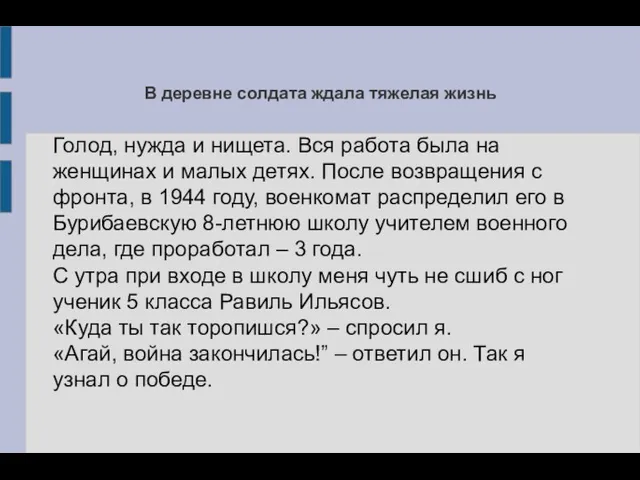 В деревне солдата ждала тяжелая жизнь

Голод, нужда и нищета. Вся работа была на женщинах и малых детях. После возвращения с фронта, в 1944 году, военкомат распределил его в Бурибаевскую 8-летнюю школу учителем военного дела, где проработал – 3 года.
С утра при входе в школу меня чуть не сшиб с ног ученик 5 класса Равиль Ильясов.
«Куда ты так торопишся?» – спросил я.
«Агай, война закончилась!” – ответил он. Так я узнал о победе.